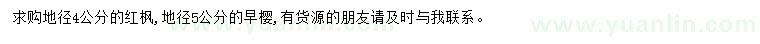 求购地径4公分的红枫，地径5公分的早樱，有货源的朋友请及时与我联系。

www.yuanlin.com